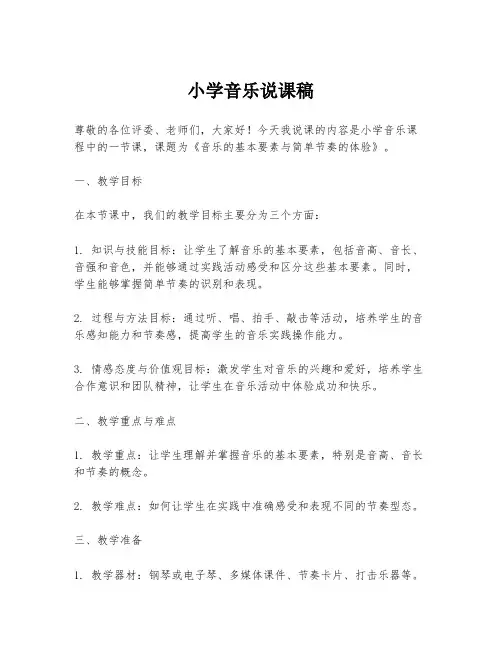 小学音乐说课稿

尊敬的各位评委、老师们，大家好！今天我说课的内容是小学音乐课程中的一节课，课题为《音乐的基本要素与简单节奏的体验》。

一、教学目标

在本节课中，我们的教学目标主要分为三个方面：

1. 知识与技能目标：让学生了解音乐的基本要素，包括音高、音长、音强和音色，并能够通过实践活动感受和区分这些基本要素。同时，学生能够掌握简单节奏的识别和表现。

2. 过程与方法目标：通过听、唱、拍手、敲击等活动，培养学生的音乐感知能力和节奏感，提高学生的音乐实践操作能力。

3. 情感态度与价值观目标：激发学生对音乐的兴趣和爱好，培养学生合作意识和团队精神，让学生在音乐活动中体验成功和快乐。

二、教学重点与难点

1. 教学重点：让学生理解并掌握音乐的基本要素，特别是音高、音长和节奏的概念。

2. 教学难点：如何让学生在实践中准确感受和表现不同的节奏型态。

三、教学准备

1. 教学器材：钢琴或电子琴、多媒体课件、节奏卡片、打击乐器等。